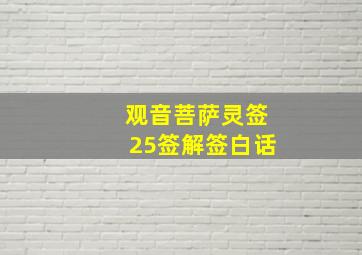 观音菩萨灵签
25签解签白话